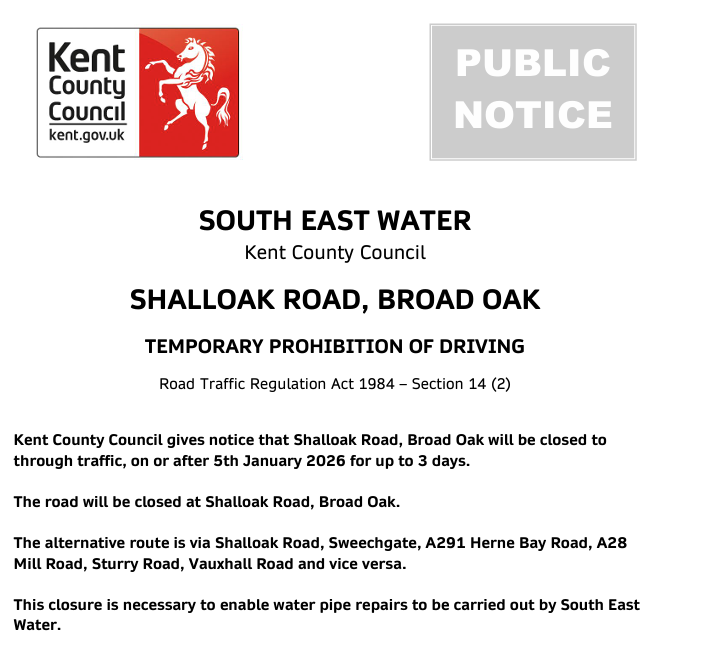 Kent County Council kent.gov.uk

PUBLIC NOTICE

SOUTH EAST WATER

Kent County Council

SHALLOAK ROAD, BROAD OAK

TEMPORARY PROHIBITION OF DRIVING

Road Traffic Regulation Act 1984 – Section 14 (2)

Kent County Council gives notice that Shalloak Road, Broad Oak will be closed to through traffic, on or after 5th January 2026 for up to 3 days.

The road will be closed at Shalloak Road, Broad Oak.

The alternative route is via Shalloak Road, Sweechgate, A291 Herne Bay Road, A28 Mill Road, Sturry Road, Vauxhall Road and vice versa.

This closure is necessary to enable water pipe repairs to be carried out by South East Water.